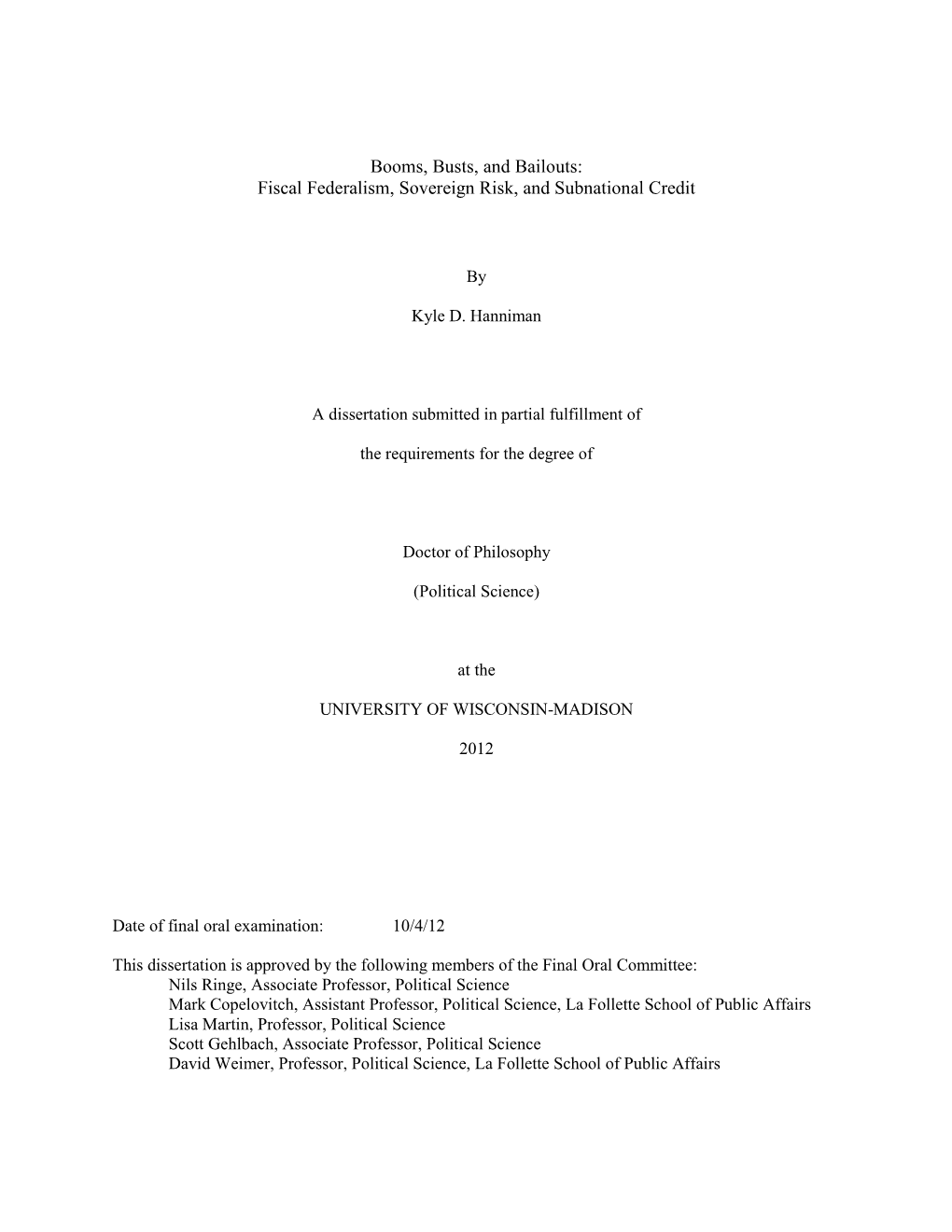 Booms, Busts, and Bailouts:
Fiscal Federalism, Sovereign Risk, and Subnational Credit

By

Kyle D. Hanniman

A dissertation submitted in partial fulfillment of

the requirements for the degree of

Doctor of Philosophy

(Political Science)

at the

UNIVERSITY OF WISCONSIN-MADISON

2012

Date of final oral examination: 10/4/12

This dissertation is approved by the following members of the Final Oral Committee:
Nils Ringe, Associate Professor, Political Science
Mark Copelovitch, Assistant Professor, Political Science, La Follette School of Public Affairs
Lisa Martin, Professor, Political Science
Scott Gehlbach, Associate Professor, Political Science
David Weimer, Professor, Political Science, La Follette School of Public Affairs